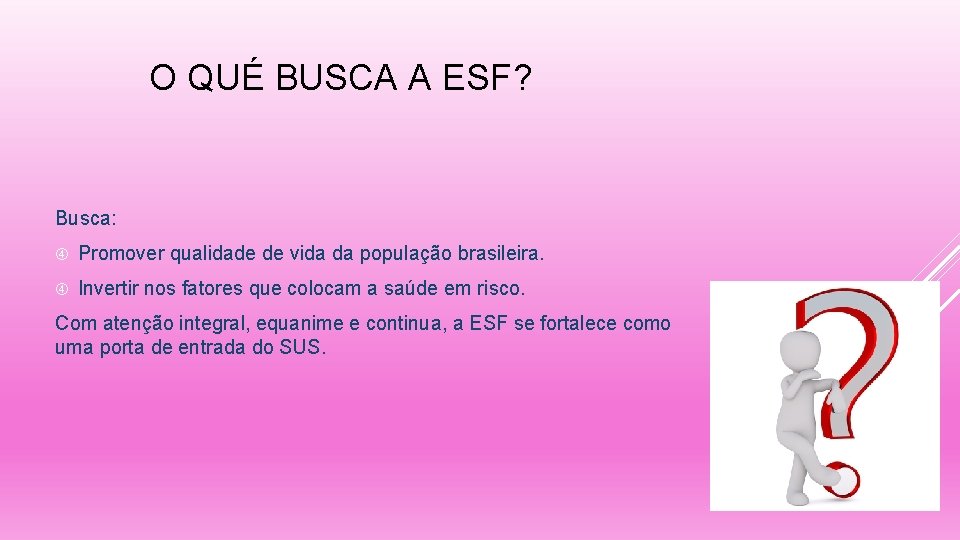 O QUÉ BUSCA A ESF?

Busca:

Promover qualidade de vida da população brasileira.

Invertir nos fatores que colocam a saúde em risco.

Com atenção integral, equanime e continua, a ESF se fortalece como uma porta de entrada do SUS.